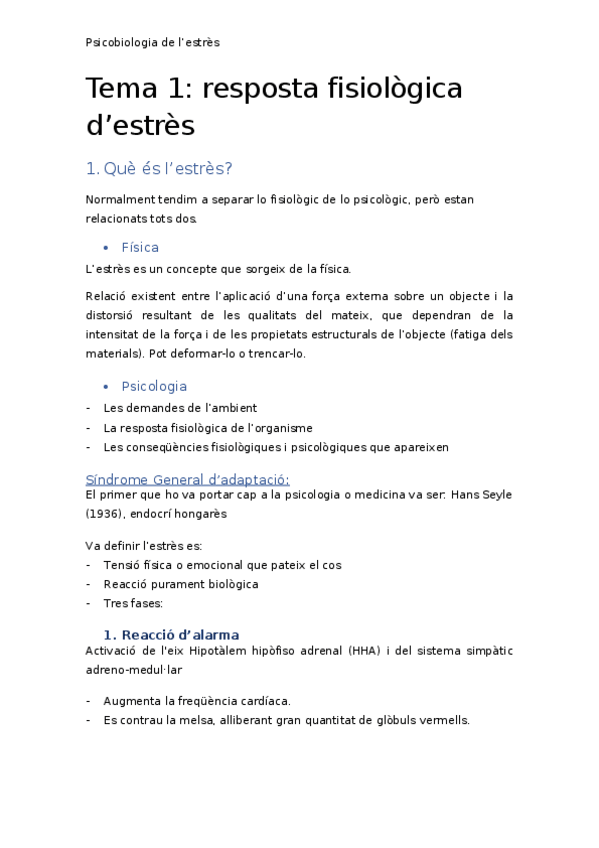 Psicobiologia de l'estrès

Tema 1: resposta fisiològica d'estrès

1. Què és l'estrès?

Normalment tendim a separar lo fisiològic de lo psicològic, però estan relacionats tots dos.

• Física

L'estrès es un concepte que sorgeix de la física.

Relació existent entre l'aplicació d'una força externa sobre un objecte i la distorsió resultant de les qualitats del mateix, que dependran de la intensitat de la força i de les propietats estructurals de l'objecte (fatiga dels materials). Pot deformar-lo o trencar-lo.

• Psicologia

- Les demandes de l'ambient
- La resposta fisiològica de l'organisme
- Les conseqüències fisiològiques i psicològiques que apareixen

Síndrome General d'adaptació:

El primer que ho va portar cap a la psicologia o medicina va ser: Hans Seyle (1936), endocrí hongarès

Va definir l'estrès es:
- Tensió física o emocional que pateix el cos
- Reacció purament biològica
- Tres fases:

1. Reacció d'alarma

Activació de l'eix Hipotàlem hipòfiso adrenal (HHA) i del sistema simpàtic adreno-medul·lar

- Augmenta la freqüència cardíaca.
- Es contrau la melsa, alliberant gran quantitat de glòbuls vermells.